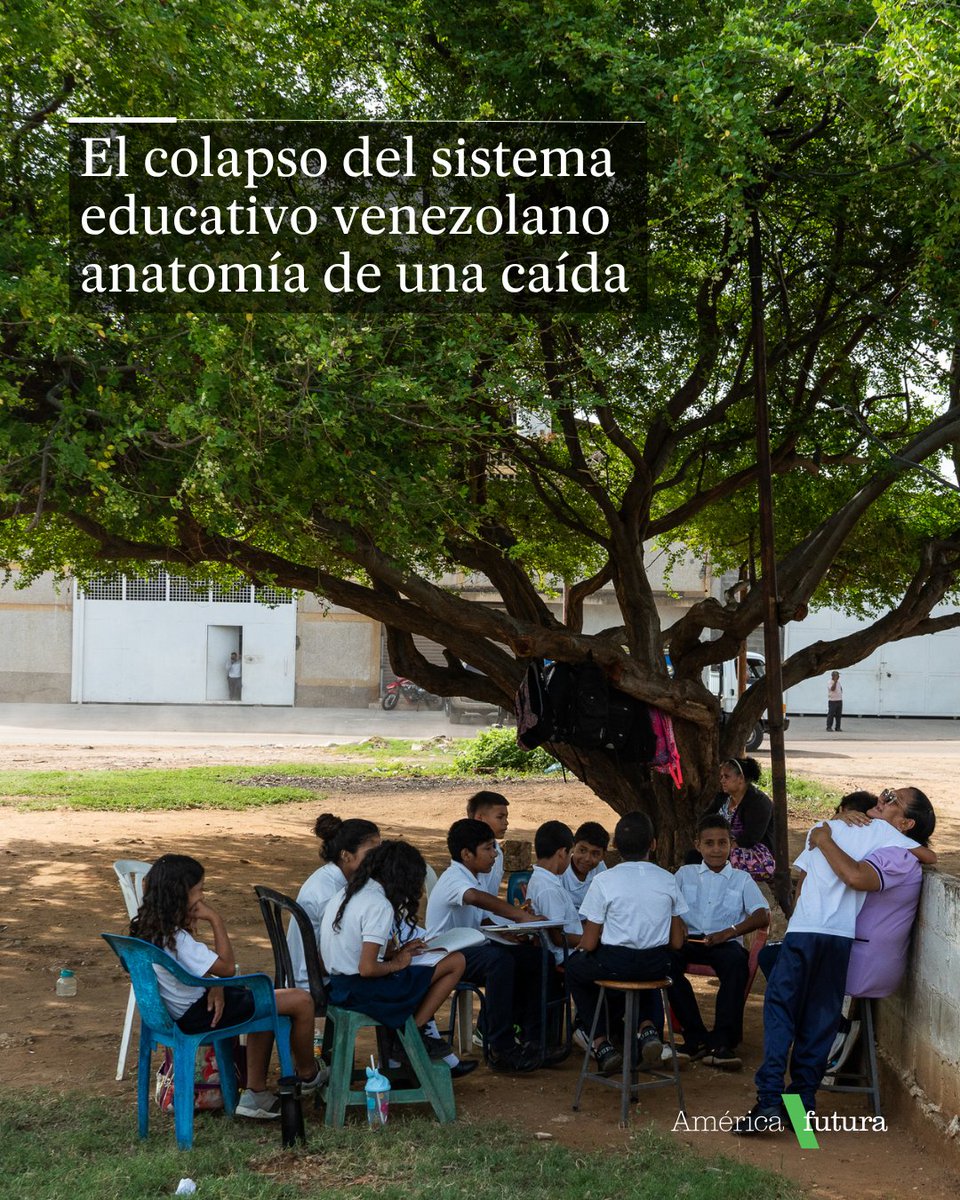 El colapso del sistema educativo venezolano anatomía de una caída

América futura